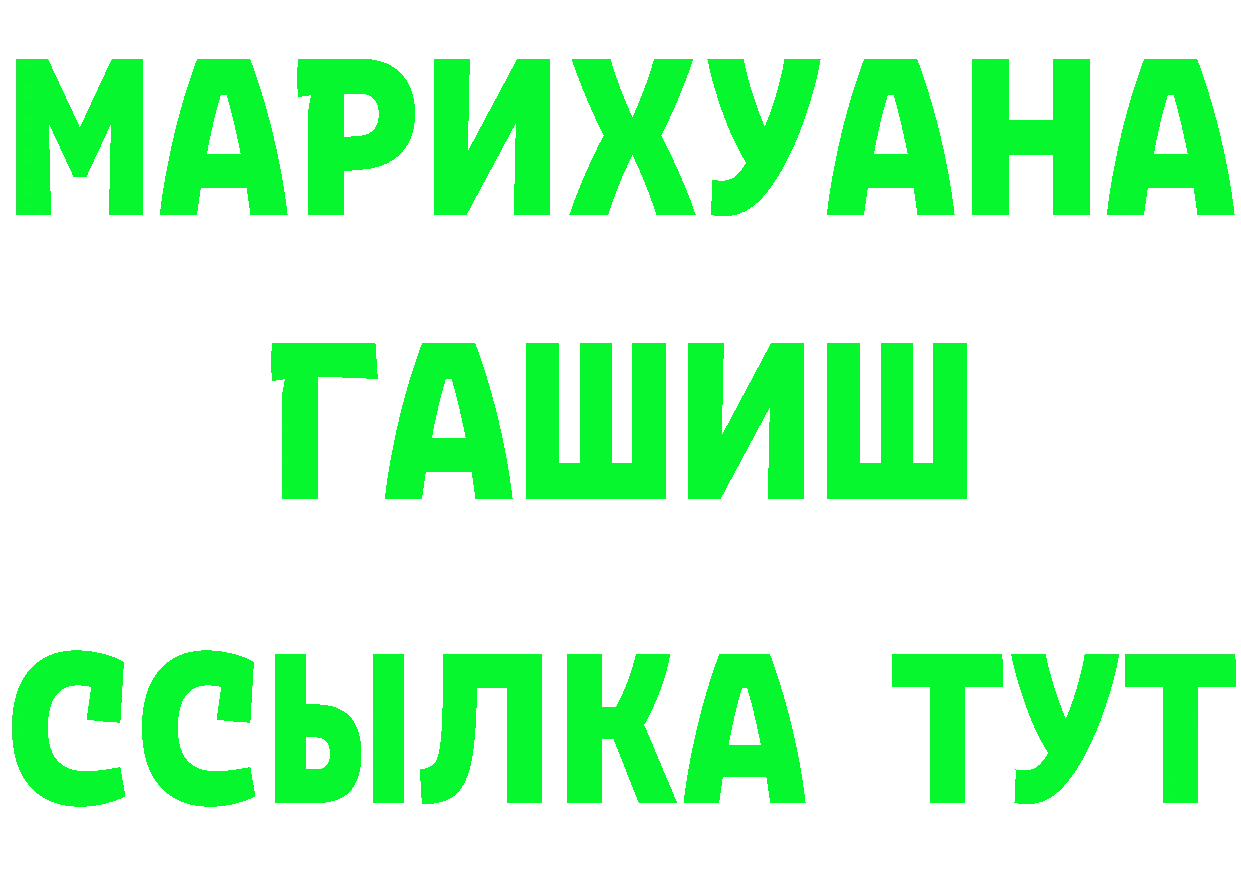 МАРИХУАНА
ГАШИШ
ССЫЛКА ТУТ